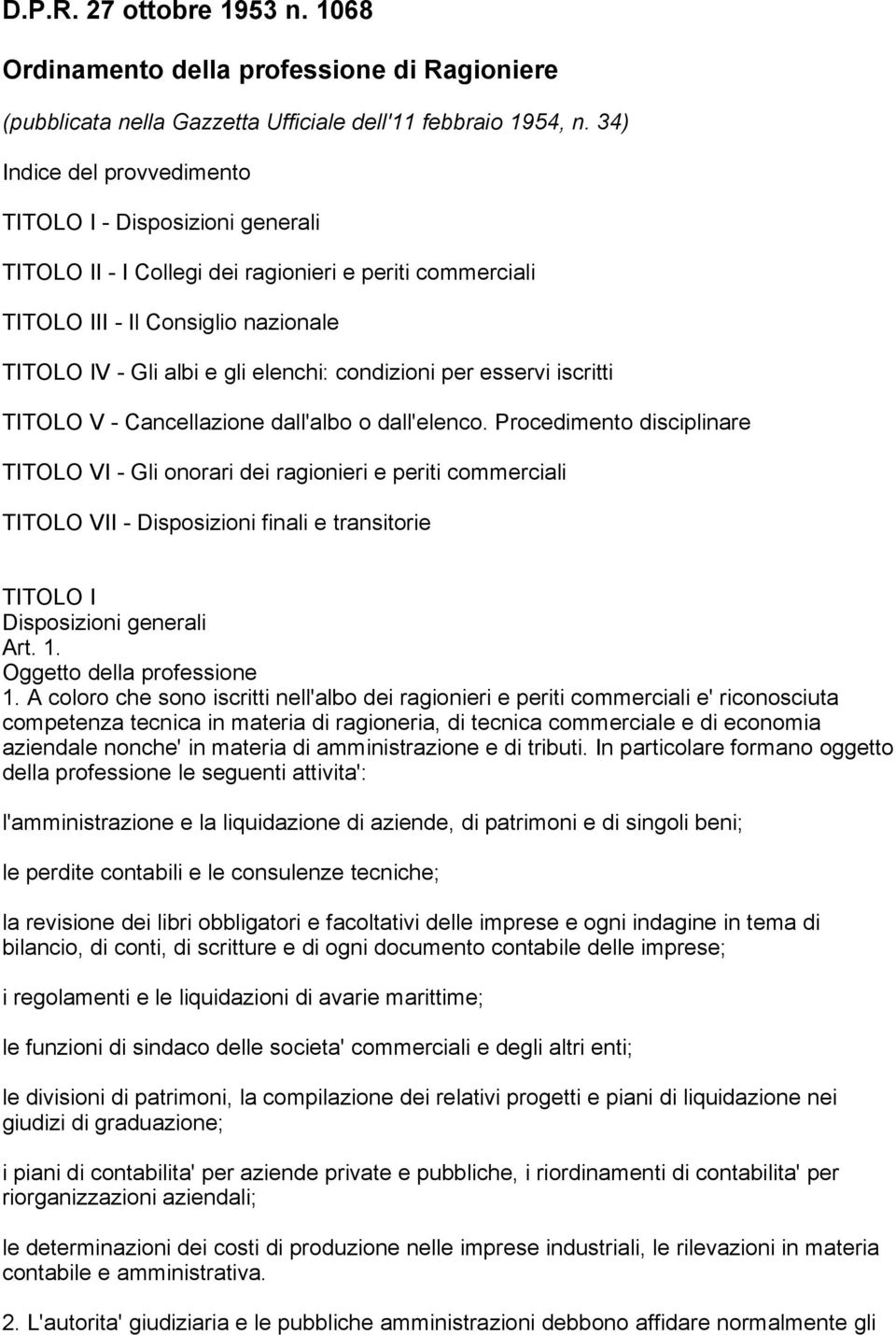 D.P.R. 27 ottobre 1953 n. 1068

Ordinamento della professione di Ragioniere

(pubblicata nella Gazzetta Ufficiale dell'11 febbraio 1954, n. 34)

Indice del provvedimento

TITOLO I - Disposizioni generali

TITOLO II - I Collegi dei ragionieri e periti commerciali

TITOLO III - Il Consiglio nazionale

TITOLO IV - Gli albi e gli elenchi: condizioni per esservi iscritti

TITOLO V - Cancellazione dall'albo o dall'elenco. Procedimento disciplinare

TITOLO VI - Gli onorari dei ragionieri e periti commerciali

TITOLO VII - Disposizioni finali e transitorie

TITOLO I
Disposizioni generali
Art. 1.
Oggetto della professione
1. A coloro che sono iscritti nell'albo dei ragionieri e periti commerciali e' riconosciuta competenza tecnica in materia di ragioneria, di tecnica commerciale e di economia aziendale nonche' in materia di amministrazione e di tributi. In particolare formano oggetto della professione le seguenti attivita':

l'amministrazione e la liquidazione di aziende, di patrimoni e di singoli beni;

le perdite contabili e le consulenze tecniche;

la revisione dei libri obbligatori e facoltativi delle imprese e ogni indagine in tema di bilancio, di conti, di scritture e di ogni documento contabile delle imprese;

i regolamenti e le liquidazioni di avarie marittime;

le funzioni di sindaco delle societa' commerciali e degli altri enti;

le divisioni di patrimoni, la compilazione dei relativi progetti e piani di liquidazione nei giudizi di graduazione;

i piani di contabilita' per aziende private e pubbliche, i riordinamenti di contabilita' per riorganizzazioni aziendali;

le determinazioni dei costi di produzione nelle imprese industriali, le rilevazioni in materia contabile e amministrativa.

2. L'autorita' giudiziaria e le pubbliche amministrazioni debbono affidare normalmente gli